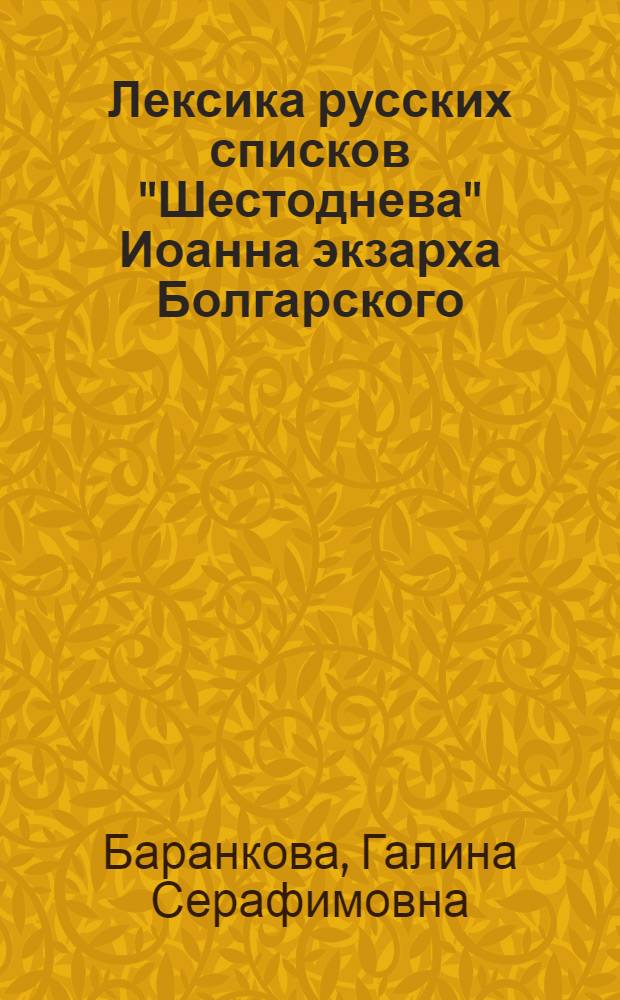 Лексика русских списков "Шестоднева" Иоанна экзарха Болгарского

Баранкова, Галина Серафимовна